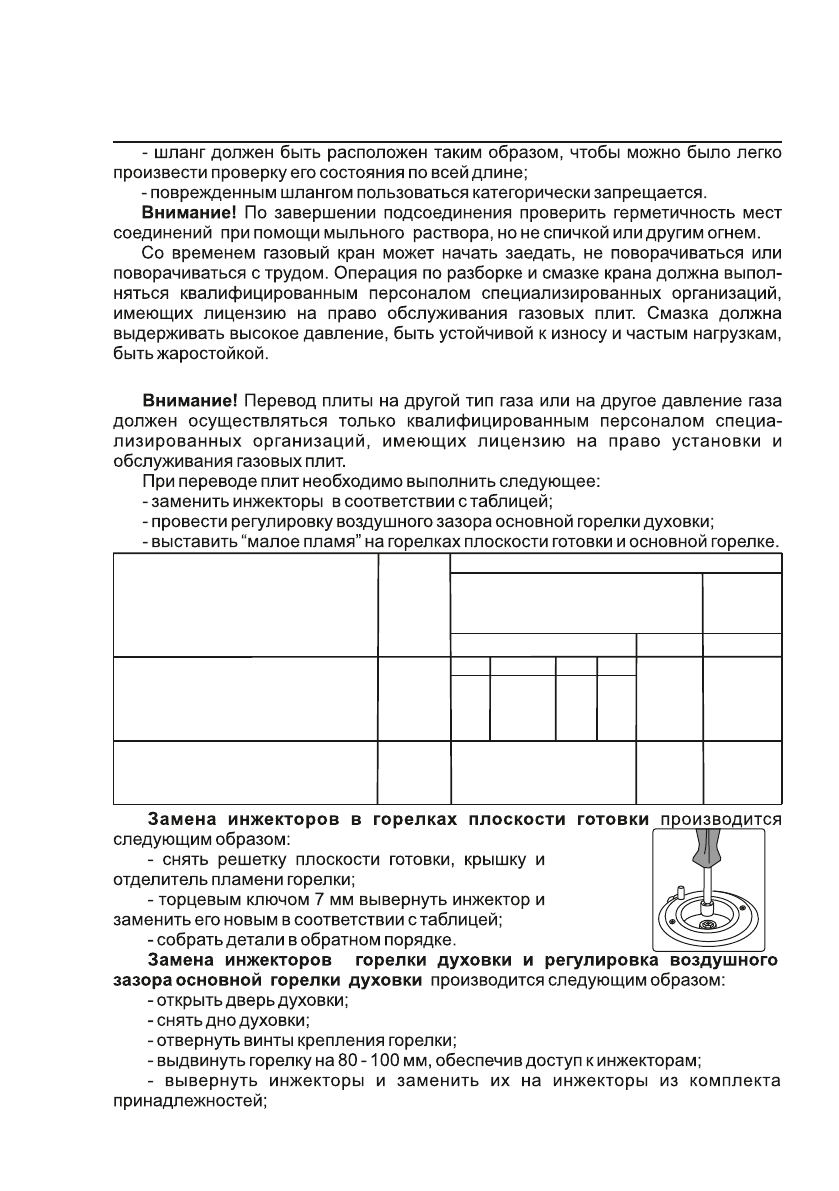 - шланг должен быть расположен таким образом, чтобы можно было легко произвести проверку его состояния по всей длине;

- поврежденным шлангом пользоваться категорически запрещается.

**Внимание!** По завершении подсоединения проверить герметичность мест соединений при помощи мыльного раствора, но не спичкой или другим огнем.

Со временем газовый кран может начать заедать, не поворачиваться или поворачиваться с трудом. Операция по разборке и смазке крана должна выполняться квалифицированным персоналом специализированных организаций, имеющих лицензию на право обслуживания газовых плит. Смазка должна выдерживать высокое давление, быть устойчивой к износу и частым нагрузкам, быть жаростойкой.

**Внимание!** Перевод плиты на другой тип газа или на другое давление газа должен осуществляться только квалифицированным персоналом специализированных организаций, имеющих лицензию на право установки и обслуживания газовых плит.

При переводе плит необходимо выполнить следующее:

- заменить инжекторы в соответствии с таблицей;

- провести регулировку воздушного зазора основной горелки духовки;

- выставить “малое пламя” на горелках плоскости готовки и основной горелке.

**Замена инжекторов в горелках плоскости готовки** производится следующим образом:

- снять решетку плоскости готовки, крышку и отделитель пламени горелки;

- торцевым ключом 7 мм вывернуть инжектор и заменить его новым в соответствии с таблицей;

- собрать детали в обратном порядке.

**Замена инжекторов горелки духовки и регулировка воздушного зазора основной горелки духовки** производится следующим образом:

- открыть дверь духовки;

- снять дно духовки;

- отвернуть винты крепления горелки;

- выдвинуть горелку на 80 - 100 мм, обеспечив доступ к инжекторам;

- вывернуть инжекторы и заменить их на инжекторы из комплекта принадлежностей;